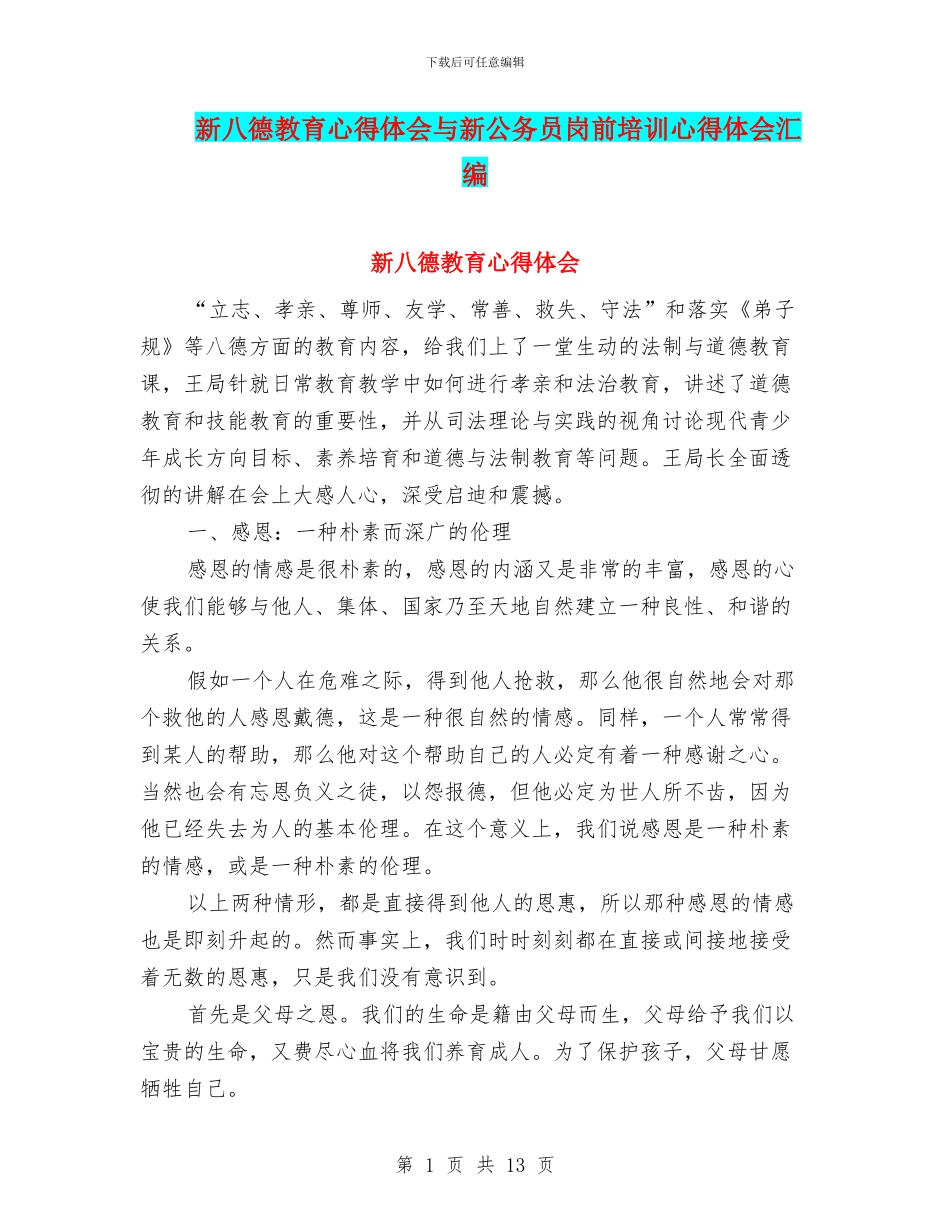 下载后可任意编辑

新八德教育心得体会与新公务员岗前培训心得体会汇编

新八德教育心得体会

“立志、孝亲、尊师、友学、常善、救失、守法”和落实《弟子规》等八德方面的教育内容，给我们上了一堂生动的法制与道德教育课，王局针就日常教育教学中如何进行孝亲和法治教育，讲述了道德教育和技能教育的重要性，并从司法理论与实践的视角讨论现代青少年成长方向目标、素养培育和道德与法制教育等问题。王局长全面透彻的讲解在会上大感人心，深受启迪和震撼。

一、感恩：一种朴素而深广的伦理

感恩的情感是很朴素的，感恩的内涵又是非常的丰富，感恩的心使我们能够与他人、集体、国家乃至天地自然建立一种良性、和谐的关系。

假如一个人在危难之际，得到他人抢救，那么他很自然地会对那个救他的人感恩戴德，这是一种很自然的情感。同样，一个人常常得到某人的帮助，那么他对这个帮助自己的人必定有着一种感谢之心。当然也会有忘恩负义之徒，以怨报德，但他必定为世人所不齿，因为他已经失去为人的基本伦理。在这个意义上，我们说感恩是一种朴素的情感，或是一种朴素的伦理。

以上两种情形，都是直接得到他人的恩惠，所以那种感恩的情感也是即刻升起的。然而事实上，我们时时刻刻都在直接或间接地接受着无数的恩惠，只是我们没有意识到。

首先是父母之恩。我们的生命是籍由父母而生，父母给予我们以宝贵的生命，又费尽心血将我们养育成人。为了保护孩子，父母甘愿牺牲自己。

第 1 页 共 13 页